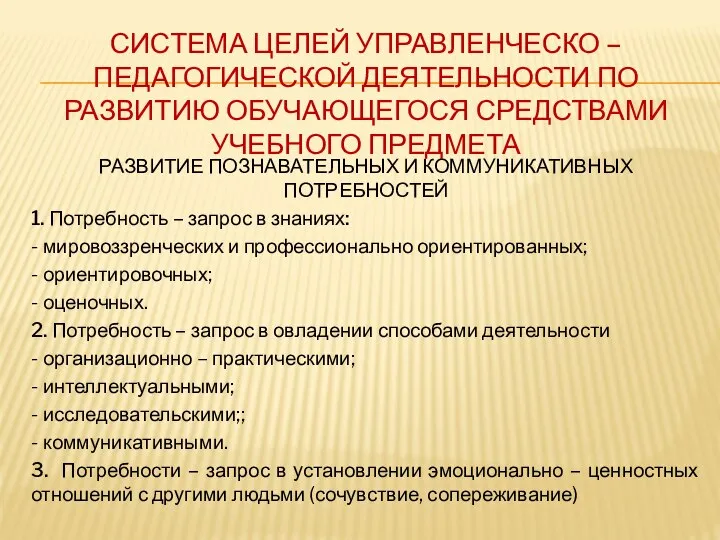 СИСТЕМА ЦЕЛЕЙ УПРАВЛЕНЧЕСКО – ПЕДАГОГИЧЕСКОЙ ДЕЯТЕЛЬНОСТИ ПО РАЗВИТИЮ ОБУЧАЮЩЕГОСЯ СРЕДСТВАМИ УЧЕБНОГО ПРЕДМЕТА

РАЗВИТИЕ ПОЗНАВАТЕЛЬНЫХ И КОММУНИКАТИВНЫХ ПОТРЕБНОСТЕЙ

1. Потребность – запрос в знаниях:
- мировоззренческих и профессионально ориентированных;
- ориентировочных;
- оценочных.
2. Потребность – запрос в овладении способами деятельности
- организационно – практическими;
- интеллектуальными;
- исследовательскими;;
- коммуникативными.
3. Потребности – запрос в установлении эмоционально – ценностных отношений с другими людьми (сочувствие, сопереживание)